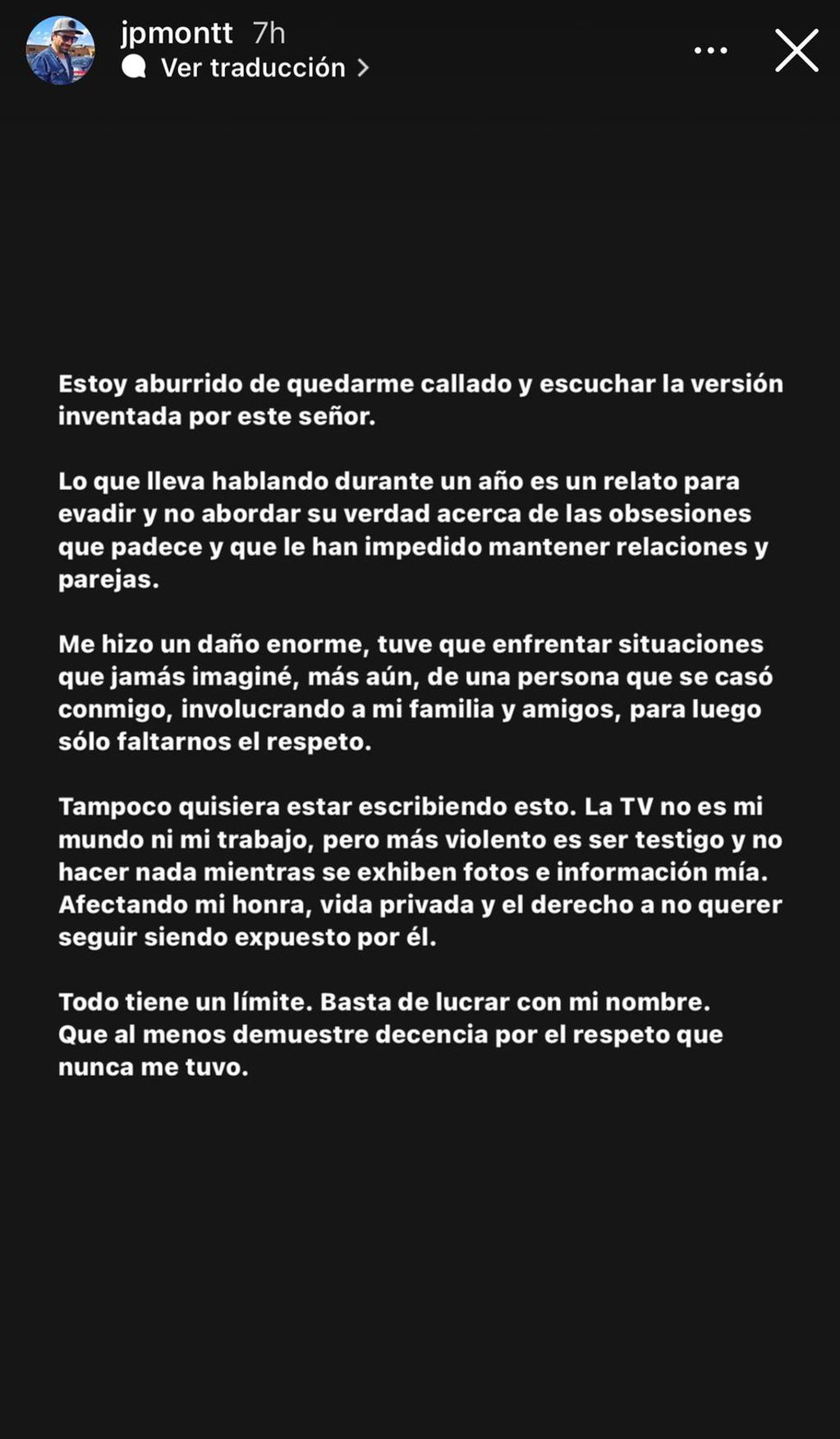 jpmontt 7h
Ver traducción

Estoy aburrido de quedarme callado y escuchar la versión inventada por este señor.

Lo que lleva hablando durante un año es un relato para evadir y no abordar su verdad acerca de las obsesiones que padece y que le han impedido mantener relaciones y parejas.

Me hizo un daño enorme, tuve que enfrentar situaciones que jamás imaginé, más aún, de una persona que se casó conmigo, involucrando a mi familia y amigos, para luego sólo faltarnos el respeto.

Tampoco quisiera estar escribiendo esto. La TV no es mi mundo ni mi trabajo, pero más violento es ser testigo y no hacer nada mientras se exhiben fotos e información mía. Afectando mi honra, vida privada y el derecho a no querer seguir siendo expuesto por él.

Todo tiene un límite. Basta de lucrar con mi nombre. Que al menos demuestre decencia por el respeto que nunca me tuvo.